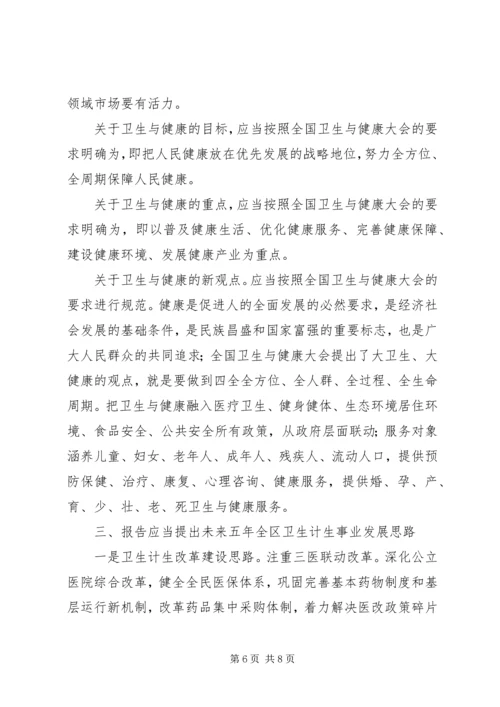 领域市场要有活力。

关于卫生与健康的目标，应当按照全国卫生与健康大会的要求明确为，即把人民健康放在优先发展的战略地位，努力全方位、全周期保障人民健康。

关于卫生与健康的重点，应当按照全国卫生与健康大会的要求明确为，即以普及健康生活、优化健康服务、完善健康保障、建设健康环境、发展健康产业为重点。

关于卫生与健康的新观点。应当按照全国卫生与健康大会的要求进行规范。健康是促进人的全面发展的必然要求，是经济社会发展的基础条件，是民族昌盛和国家富强的重要标志，也是广大人民群众的共同追求；全国卫生与健康大会提出了大卫生、大健康的观点，就是要做到四全全方位、全人群、全过程、全生命周期。把卫生与健康融入医疗卫生、健身健体、生态环境居住环境、食品安全、公共安全所有政策，从政府层面联动；服务对象涵养儿童、妇女、老年人、成年人、残疾人、流动人口，提供预防保健、治疗、康复、心理咨询、健康服务，提供婚、孕、产、育、少、壮、老、死卫生与健康服务。

三、报告应当提出未来五年全区卫生计生事业发展思路

一是卫生计生改革建设思路。注重三医联动改革。深化公立医院综合改革，健全全民医保体系，巩固完善基本药物制度和基层运行新机制，改革药品集中采购体制，着力解决医改政策碎片

第 6 页 共 8 页